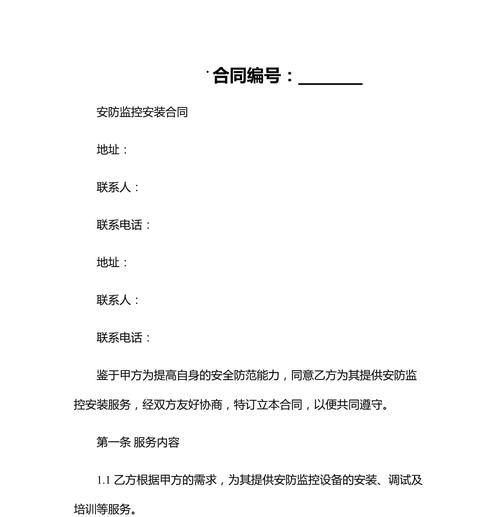 合同编号：________

安防监控安装合同

地址：

联系人：

联系电话：

地址：

联系人：

联系电话：

鉴于甲方为提高自身的安全防范能力，同意乙方为其提供安防监控安装服务，经双方友好协商，特订立本合同，以便共同遵守。

第一条 服务内容

1.1 乙方根据甲方的需求，为其提供安防监控设备的安装、调试及培训等服务。